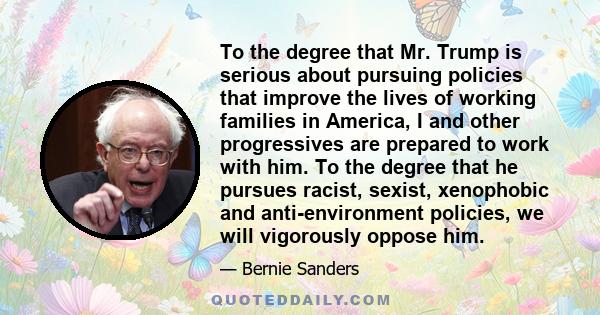 To the degree that Mr. Trump is serious about pursuing policies that improve the lives of working families in America, I and other progressives are prepared to work with him. To the degree that he pursues racist, sexist, xenophobic and anti-environment policies, we will vigorously oppose him.

— Bernie Sanders

QUOTEDDAILY.COM